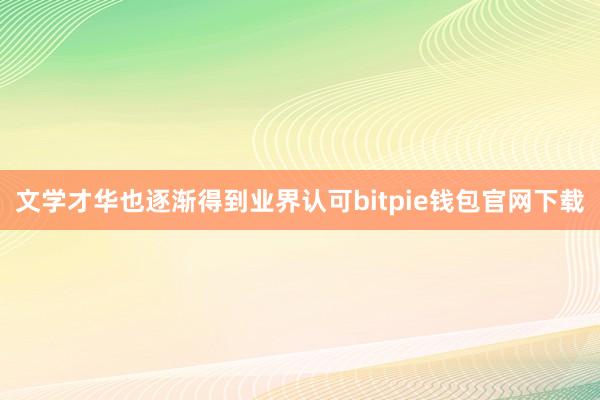 文学才华也逐渐得到业界认可bitpie钱包官网下载